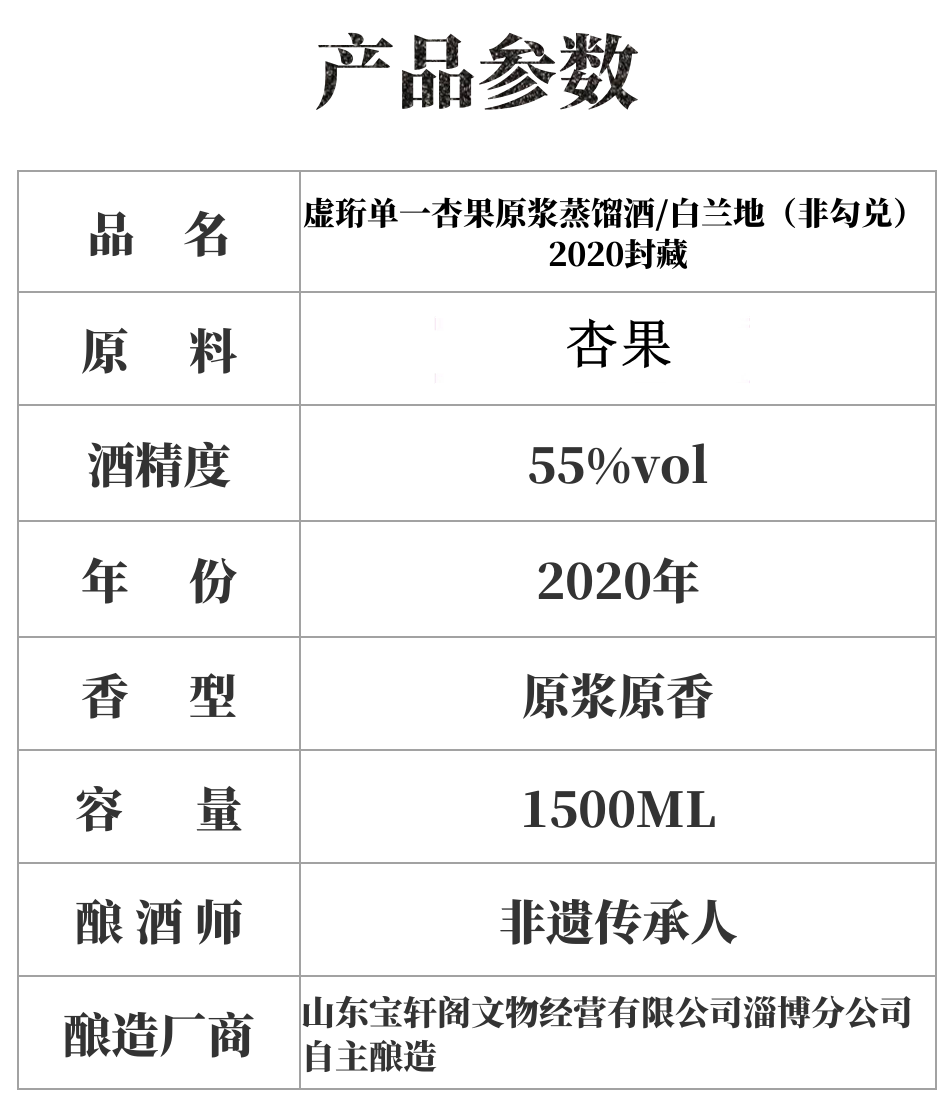 产品参数

| 品　名 | 虚珩单一杏果原浆蒸馏酒/白兰地（非勾兑）2020封藏 |
|---|---|
| 原　料 | 杏果 |
| 酒精度 | 55%vol |
| 年　份 | 2020年 |
| 香　型 | 原浆原香 |
| 容　量 | 1500ML |
| 酿酒师 | 非遗传承人 |
| 酿造厂商 | 山东宝轩阁文物经营有限公司淄博分公司自主酿造 |